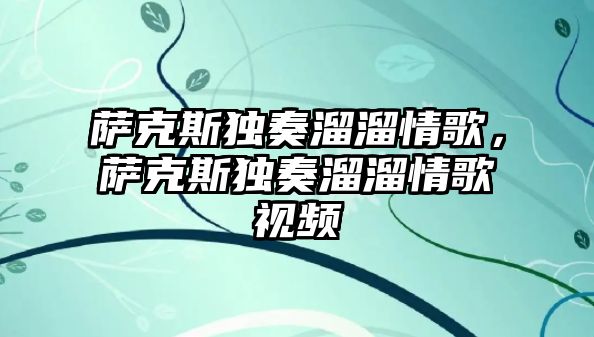 萨克斯独奏溜溜情歌，萨克斯独奏溜溜情歌视频